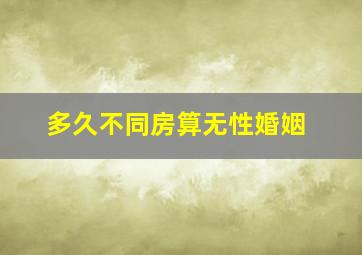 多久不同房算无性婚姻